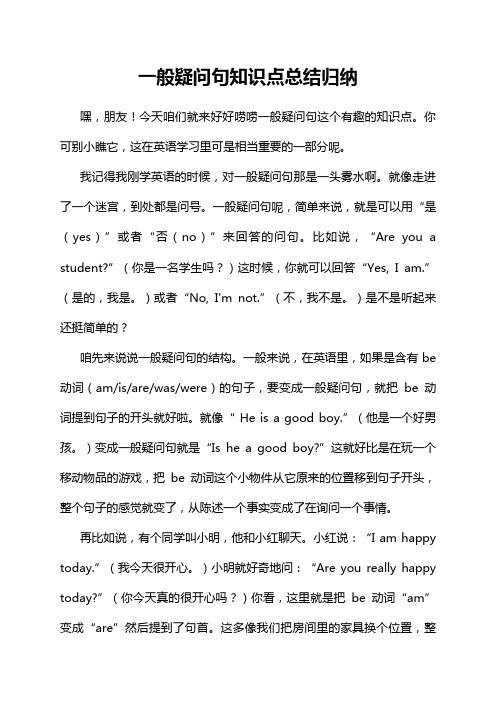 一般疑问句知识点总结归纳

嘿，朋友！今天咱们就来好好唠唠一般疑问句这个有趣的知识点。你可别小瞧它，这在英语学习里可是相当重要的一部分呢。

我记得我刚学英语的时候，对一般疑问句那是一头雾水啊。就像走进了一个迷宫，到处都是问号。一般疑问句呢，简单来说，就是可以用“是（yes）”或者“否（no）”来回答的问句。比如说，“Are you a student?”（你是一名学生吗？）这时候，你就可以回答“Yes, I am.”（是的，我是。）或者“No, I'm not.”（不，我不是。）是不是听起来还挺简单的？

咱先来说说一般疑问句的结构。一般来说，在英语里，如果是含有 be 动词（am/is/are/was/were）的句子，要变成一般疑问句，就把 be 动词提到句子的开头就好啦。就像“ He is a good boy.”（他是一个好男孩。）变成一般疑问句就是“Is he a good boy?”这就好比是在玩一个移动物品的游戏，把 be 动词这个小物件从它原来的位置移到句子开头，整个句子的感觉就变了，从陈述一个事实变成了在询问一个事情。

再比如说，有个同学叫小明，他和小红聊天。小红说：“I am happy today.”（我今天很开心。）小明就好奇地问：“Are you really happy today?”（你今天真的很开心吗？）你看，这里就是把 be 动词“am”变成“are”然后提到了句首。这多像我们把房间里的家具换个位置，整